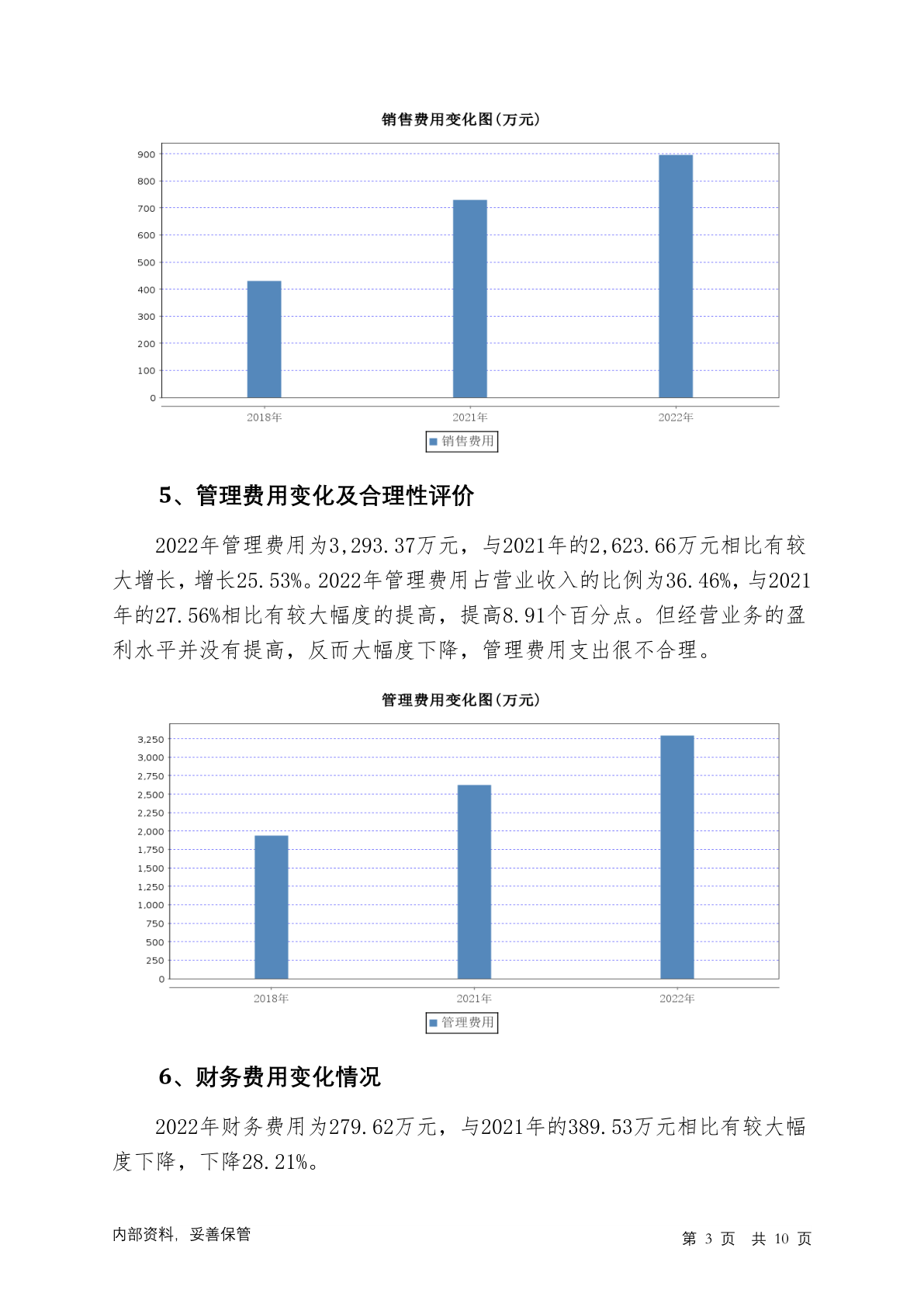 销售费用变化图(万元)

900
800
700
600
500
400
300
200
100
0

2018年　2021年　2022年

销售费用

5、管理费用变化及合理性评价

2022年管理费用为3,293.37万元，与2021年的2,623.66万元相比有较大增长，增长25.53%。2022年管理费用占营业收入的比例为36.46%，与2021年的27.56%相比有较大幅度的提高，提高8.91个百分点。但经营业务的盈利水平并没有提高，反而大幅度下降，管理费用支出很不合理。

管理费用变化图(万元)

3,250
3,000
2,750
2,500
2,250
2,000
1,750
1,500
1,250
1,000
750
500
250
0

2018年　2021年　2022年

管理费用

6、财务费用变化情况

2022年财务费用为279.62万元，与2021年的389.53万元相比有较大幅度下降，下降28.21%。

内部资料，妥善保管　　第 3 页　共 10 页